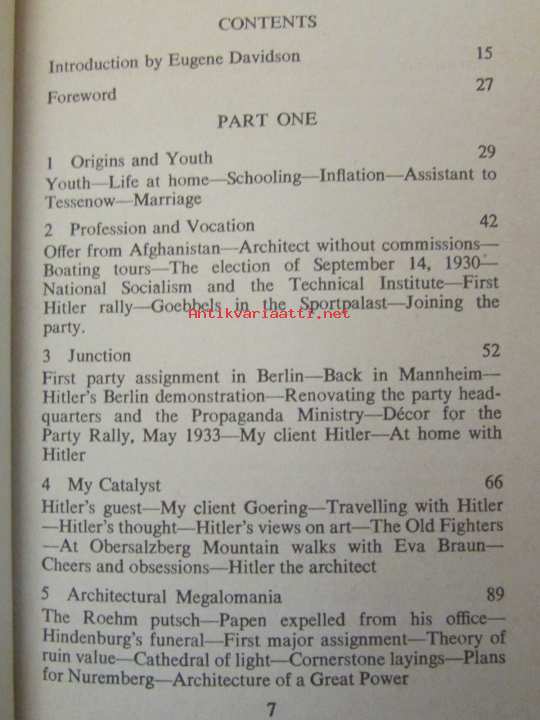 CONTENTS

Introduction by Eugene Davidson 15

Foreword 27

PART ONE

1 Origins and Youth 29
Youth—Life at home—Schooling—Inflation—Assistant to Tessenow—Marriage

2 Profession and Vocation 42
Offer from Afghanistan—Architect without commissions—Boating tours—The election of September 14, 1930—National Socialism and the Technical Institute—First Hitler rally—Goebbels in the Sportpalast—Joining the party.

Antikvariaatti.net

3 Junction 52
First party assignment in Berlin—Back in Mannheim—Hitler's Berlin demonstration—Renovating the party headquarters and the Propaganda Ministry—Décor for the Party Rally, May 1933—My client Hitler—At home with Hitler

4 My Catalyst 66
Hitler's guest—My client Goering—Travelling with Hitler—Hitler's thought—Hitler's views on art—The Old Fighters—At Obersalzberg Mountain walks with Eva Braun—Cheers and obsessions—Hitler the architect

5 Architectural Megalomania 89
The Roehm putsch—Papen expelled from his office—Hindenburg's funeral—First major assignment—Theory of ruin value—Cathedral of light—Cornerstone layings—Plans for Nuremberg—Architecture of a Great Power

7